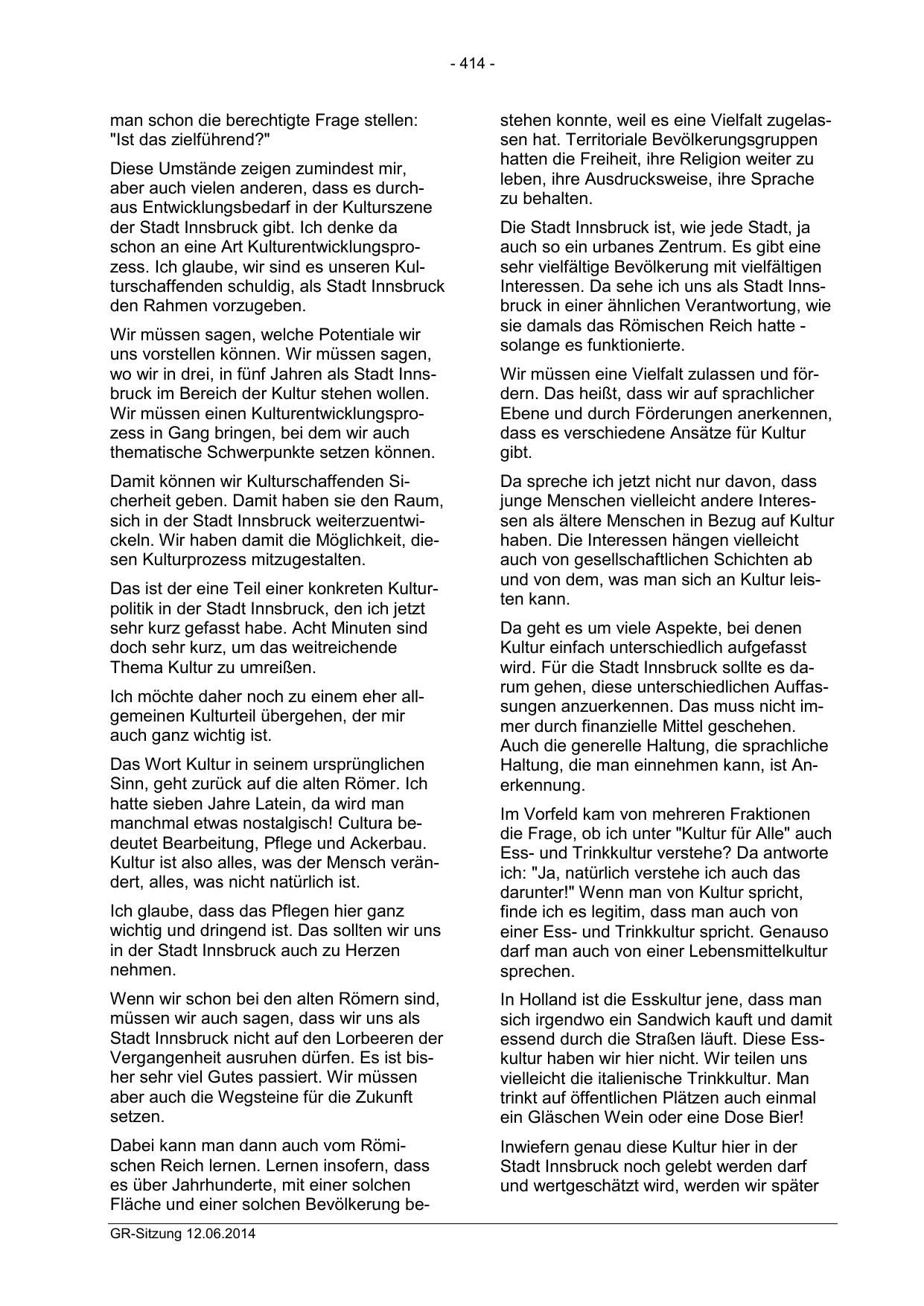 - 414 -

man schon die berechtigte Frage stellen: "Ist das zielführend?"

Diese Umstände zeigen zumindest mir, aber auch vielen anderen, dass es durchaus Entwicklungsbedarf in der Kulturszene der Stadt Innsbruck gibt. Ich denke da schon an eine Art Kulturentwicklungsprozess. Ich glaube, wir sind es unseren Kulturschaffenden schuldig, als Stadt Innsbruck den Rahmen vorzugeben.

Wir müssen sagen, welche Potentiale wir uns vorstellen können. Wir müssen sagen, wo wir in drei, in fünf Jahren als Stadt Innsbruck im Bereich der Kultur stehen wollen. Wir müssen einen Kulturentwicklungsprozess in Gang bringen, bei dem wir auch thematische Schwerpunkte setzen können.

Damit können wir Kulturschaffenden Sicherheit geben. Damit haben sie den Raum, sich in der Stadt Innsbruck weiterzuentwickeln. Wir haben damit die Möglichkeit, diesen Kulturprozess mitzugestalten.

Das ist der eine Teil einer konkreten Kulturpolitik in der Stadt Innsbruck, den ich jetzt sehr kurz gefasst habe. Acht Minuten sind doch sehr kurz, um das weitreichende Thema Kultur zu umreißen.

Ich möchte daher noch zu einem eher allgemeinen Kulturteil übergehen, der mir auch ganz wichtig ist.

Das Wort Kultur in seinem ursprünglichen Sinn, geht zurück auf die alten Römer. Ich hatte sieben Jahre Latein, da wird man manchmal etwas nostalgisch! Cultura bedeutet Bearbeitung, Pflege und Ackerbau. Kultur ist also alles, was der Mensch verändert, alles, was nicht natürlich ist.

Ich glaube, dass das Pflegen hier ganz wichtig und dringend ist. Das sollten wir uns in der Stadt Innsbruck auch zu Herzen nehmen.

Wenn wir schon bei den alten Römern sind, müssen wir auch sagen, dass wir uns als Stadt Innsbruck nicht auf den Lorbeeren der Vergangenheit ausruhen dürfen. Es ist bisher sehr viel Gutes passiert. Wir müssen aber auch die Wegsteine für die Zukunft setzen.

Dabei kann man dann auch vom Römischen Reich lernen. Lernen insofern, dass es über Jahrhunderte, mit einer solchen Fläche und einer solchen Bevölkerung bestehen konnte, weil es eine Vielfalt zugelassen hat. Territoriale Bevölkerungsgruppen hatten die Freiheit, ihre Religion weiter zu leben, ihre Ausdrucksweise, ihre Sprache zu behalten.

Die Stadt Innsbruck ist, wie jede Stadt, ja auch so ein urbanes Zentrum. Es gibt eine sehr vielfältige Bevölkerung mit vielfältigen Interessen. Da sehe ich uns als Stadt Innsbruck in einer ähnlichen Verantwortung, wie sie damals das Römischen Reich hatte - solange es funktionierte.

Wir müssen eine Vielfalt zulassen und fördern. Das heißt, dass wir auf sprachlicher Ebene und durch Förderungen anerkennen, dass es verschiedene Ansätze für Kultur gibt.

Da spreche ich jetzt nicht nur davon, dass junge Menschen vielleicht andere Interessen als ältere Menschen in Bezug auf Kultur haben. Die Interessen hängen vielleicht auch von gesellschaftlichen Schichten ab und von dem, was man sich an Kultur leisten kann.

Da geht es um viele Aspekte, bei denen Kultur einfach unterschiedlich aufgefasst wird. Für die Stadt Innsbruck sollte es darum gehen, diese unterschiedlichen Auffassungen anzuerkennen. Das muss nicht immer durch finanzielle Mittel geschehen. Auch die generelle Haltung, die sprachliche Haltung, die man einnehmen kann, ist Anerkennung.

Im Vorfeld kam von mehreren Fraktionen die Frage, ob ich unter "Kultur für Alle" auch Ess- und Trinkkultur verstehe? Da antworte ich: "Ja, natürlich verstehe ich auch das darunter!" Wenn man von Kultur spricht, finde ich es legitim, dass man auch von einer Ess- und Trinkkultur spricht. Genauso darf man auch von einer Lebensmittelkultur sprechen.

In Holland ist die Esskultur jene, dass man sich irgendwo ein Sandwich kauft und damit essend durch die Straßen läuft. Diese Esskultur haben wir hier nicht. Wir teilen uns vielleicht die italienische Trinkkultur. Man trinkt auf öffentlichen Plätzen auch einmal ein Gläschen Wein oder eine Dose Bier!

Inwiefern genau diese Kultur hier in der Stadt Innsbruck noch gelebt werden darf und wertgeschätzt wird, werden wir später

GR-Sitzung 12.06.2014